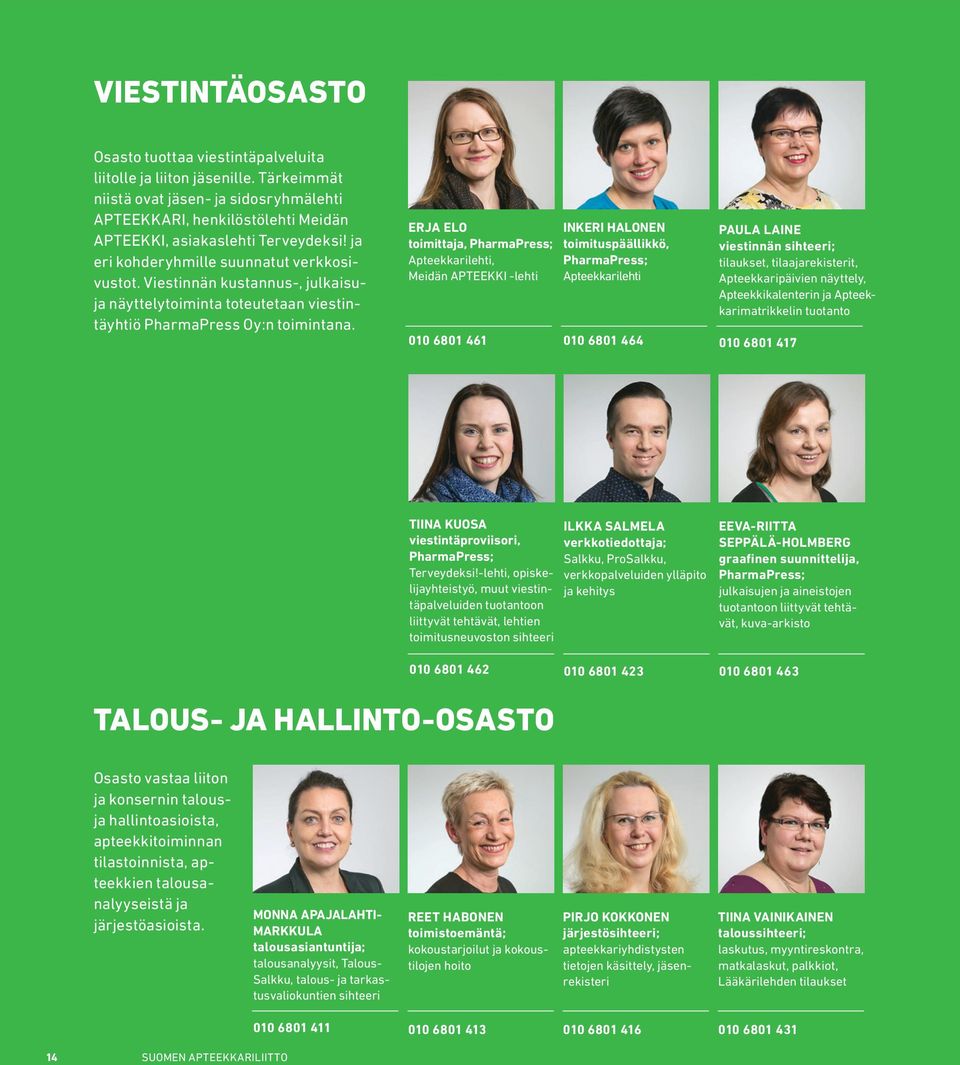 VIESTINTÄOSASTO

Osasto tuottaa viestintäpalveluita liitolle ja liiton jäsenille. Tärkeimmät niistä ovat jäsen- ja sidosryhmälehti APTEEKKARI, henkilöstölehti Meidän APTEEKKI, asiakaslehti Terveydeksi! ja eri kohderyhmille suunnatut verkkosivustot. Viestinnän kustannus-, julkaisu- ja näyttelytoiminta toteutetaan viestintäyhtiö PharmaPress Oy:n toimintana.

ERJA ELO
toimittaja, PharmaPress;
Apteekkarilehti, Meidän APTEEKKI -lehti

010 6801 461

INKERI HALONEN
toimituspäällikkö, PharmaPress;
Apteekkarilehti

010 6801 464

PAULA LAINE
viestinnän sihteeri;
tilaukset, tilaajarekisterit, Apteekkaripäivien näyttely, Apteekkikalenterin ja Apteekkarimatrikkelin tuotanto

010 6801 417

TIINA KUOSA
viestintäproviisori, PharmaPress;
Terveydeksi!-lehti, opiskelijayhteistyö, muut viestintäpalveluiden tuotantoon liittyvät tehtävät, lehtien toimitusneuvoston sihteeri

010 6801 462

ILKKA SALMELA
verkkotiedottaja;
Salkku, ProSalkku, verkkopalveluiden ylläpito ja kehitys

010 6801 423

EEVA-RIITTA SEPPÄLÄ-HOLMBERG
graafinen suunnittelija, PharmaPress;
julkaisujen ja aineistojen tuotantoon liittyvät tehtävät, kuva-arkisto

010 6801 463

TALOUS- JA HALLINTO-OSASTO

Osasto vastaa liiton ja konsernin talous- ja hallintoasioista, apteekkitoiminnan tilastoinnista, apteekkien talousanalyyseistä ja järjestöasioista.

MONNA APAJALAHTI-MARKKULA
talousasiantuntija;
talousanalyysit, Talous-Salkku, talous- ja tarkastusvaliokuntien sihteeri

010 6801 411

REET HABONEN
toimistoemäntä;
kokoustarjoilut ja kokoustilojen hoito

010 6801 413

PIRJO KOKKONEN
järjestösihteeri;
apteekkariyhdistysten tietojen käsittely, jäsenrekisteri

010 6801 416

TIINA VAINIKAINEN
taloussihteeri;
laskutus, myyntireskontra, matkalaskut, palkkiot, Lääkärilehden tilaukset

010 6801 431

14 SUOMEN APTEEKKARILIITTO